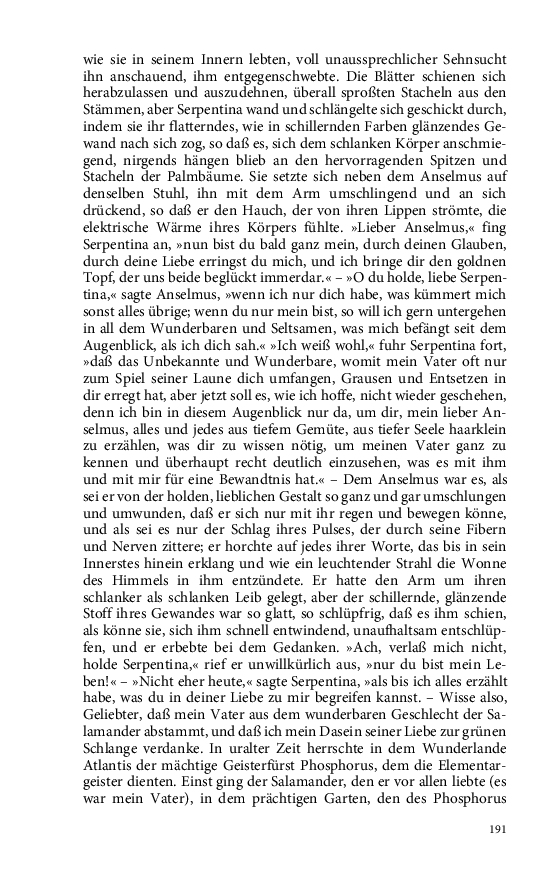 wie sie in seinem Innern lebten, voll unaussprechlicher Sehnsucht ihn anschauend, ihm entgegenschwebte. Die Blätter schienen sich herabzulassen und auszudehnen, überall sproßten Stacheln aus den Stämmen, aber Serpentina wand und schlängelte sich geschickt durch, indem sie ihr flatterndes, wie in schillernden Farben glänzendes Gewand nach sich zog, so daß es, sich dem schlanken Körper anschmiegend, nirgends hängen blieb an den hervorragenden Spitzen und Stacheln der Palmbäume. Sie setzte sich neben den Anselmus auf denselben Stuhl, ihn mit dem Arm umschlingend und an sich drückend, so daß er den Hauch, der von ihren Lippen strömte, die elektrische Wärme ihres Körpers fühlte. »Lieber Anselmus,« fing Serpentina an, »nun bist du bald ganz mein, durch deinen Glauben, durch deine Liebe erringst du mich, und ich bringe dir den goldnen Topf, der uns beide beglückt immerdar.« – »O du holde, liebe Serpentina,« sagte Anselmus, »wenn ich nur dich habe, was kümmert mich sonst alles übrige; wenn du nur mein bist, so will ich gern untergehen in all dem Wunderbaren und Seltsamen, was mich befängt seit dem Augenblick, als ich dich sah.« »Ich weiß wohl,« fuhr Serpentina fort, »daß das Unbekannte und Wunderbare, womit mein Vater oft nur zum Spiel seiner Laune dich umfangen, Grausen und Entsetzen in dir erregt hat, aber jetzt soll es, wie ich hoffe, nicht wieder geschehen, denn ich bin in diesem Augenblick nur da, um dir, mein lieber Anselmus, alles und jedes aus tiefem Gemüte, aus tiefer Seele haarklein zu erzählen, was dir zu wissen nötig, um meinen Vater ganz zu kennen und überhaupt recht deutlich einzusehen, was es mit ihm und mit mir für eine Bewandtnis hat.« – Dem Anselmus war es, als sei er von der holden, lieblichen Gestalt so ganz und gar umschlungen und umwunden, daß er sich nur mit ihr regen und bewegen könne, und als sei es nur der Schlag ihres Pulses, der durch seine Fibern und Nerven zittere; er horchte auf jedes ihrer Worte, das bis in sein Innerstes hinein erklang und wie ein leuchtender Strahl die Wonne des Himmels in ihm entzündete. Er hatte den Arm um ihren schlanker als schlanken Leib gelegt, aber der schillernde, glänzende Stoff ihres Gewandes war so glatt, so schlüpfrig, daß es ihm schien, als könne sie, sich ihm schnell entwindend, unaufhaltsam entschlüpfen, und er erbebte bei dem Gedanken. »Ach, verlaß mich nicht, holde Serpentina,« rief er unwillkürlich aus, »nur du bist mein Leben!« – »Nicht eher heute,« sagte Serpentina, »als bis ich alles erzählt habe, was du in deiner Liebe zu mir begreifen kannst. – Wisse also, Geliebter, daß mein Vater aus dem wunderbaren Geschlecht der Salamander abstammt, und daß ich mein Dasein seiner Liebe zur grünen Schlange verdanke. In uralter Zeit herrschte in dem Wunderlande Atlantis der mächtige Geisterfürst Phosphorus, dem die Elementargeister dienten. Einst ging der Salamander, den er vor allen liebte (es war mein Vater), in dem prächtigen Garten, den des Phosphorus

191